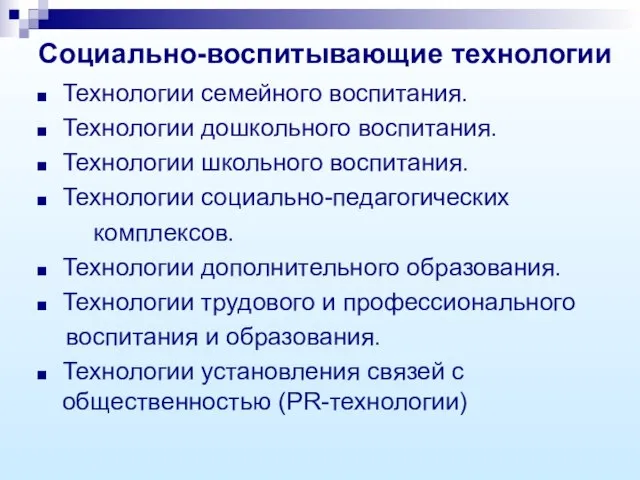 Социально-воспитывающие технологии

■ Технологии семейного воспитания.
■ Технологии дошкольного воспитания.
■ Технологии школьного воспитания.
■ Технологии социально-педагогических комплексов.
■ Технологии дополнительного образования.
■ Технологии трудового и профессионального воспитания и образования.
■ Технологии установления связей с общественностью (PR-технологии)